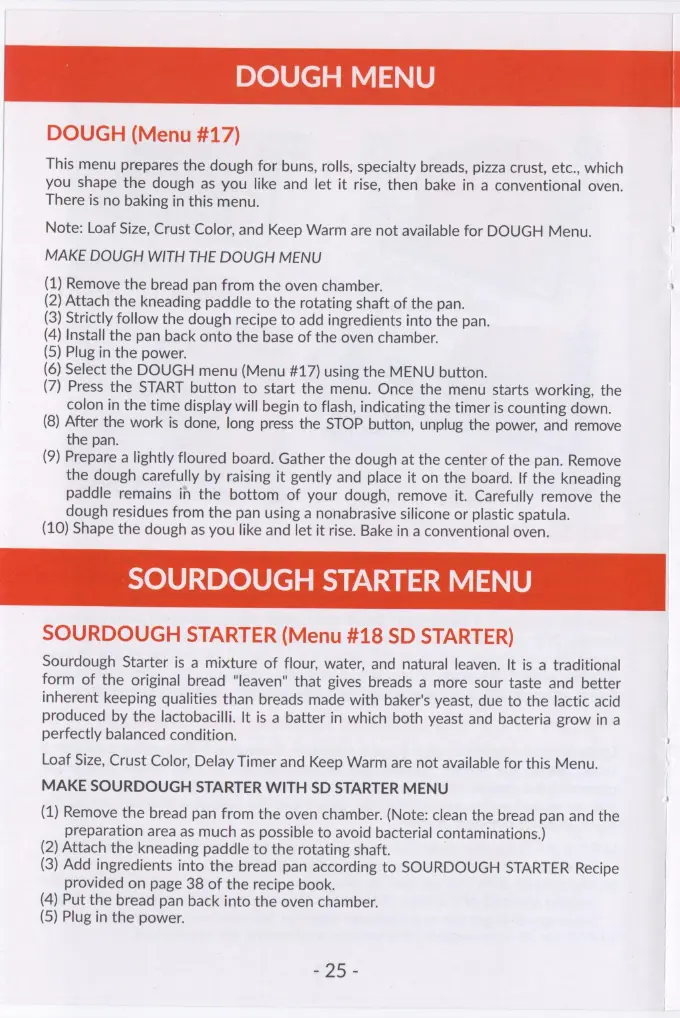 DOUGH MENU

DOUGH (Menu #17)

This menu prepares the dough for buns, rolls, specialty breads, pizza crust, etc., which you shape the dough as you like and let it rise, then bake in a conventional oven. There is no baking in this menu.

Note: Loaf Size, Crust Color, and Keep Warm are not available for DOUGH Menu.

MAKE DOUGH WITH THE DOUGH MENU

(1) Remove the bread pan from the oven chamber.
(2) Attach the kneading paddle to the rotating shaft of the pan.
(3) Strictly follow the dough recipe to add ingredients into the pan.
(4) Install the pan back onto the base of the oven chamber.
(5) Plug in the power.
(6) Select the DOUGH menu (Menu #17) using the MENU button.
(7) Press the START button to start the menu. Once the menu starts working, the colon in the time display will begin to flash, indicating the timer is counting down.
(8) After the work is done, long press the STOP button, unplug the power, and remove the pan.
(9) Prepare a lightly floured board. Gather the dough at the center of the pan. Remove the dough carefully by raising it gently and place it on the board. If the kneading paddle remains in the bottom of your dough, remove it. Carefully remove the dough residues from the pan using a nonabrasive silicone or plastic spatula.
(10) Shape the dough as you like and let it rise. Bake in a conventional oven.

SOURDOUGH STARTER MENU

SOURDOUGH STARTER (Menu #18 SD STARTER)

Sourdough Starter is a mixture of flour, water, and natural leaven. It is a traditional form of the original bread "leaven" that gives breads a more sour taste and better inherent keeping qualities than breads made with baker's yeast, due to the lactic acid produced by the lactobacilli. It is a batter in which both yeast and bacteria grow in a perfectly balanced condition.

Loaf Size, Crust Color, Delay Timer and Keep Warm are not available for this Menu.

MAKE SOURDOUGH STARTER WITH SD STARTER MENU

(1) Remove the bread pan from the oven chamber. (Note: clean the bread pan and the preparation area as much as possible to avoid bacterial contaminations.)
(2) Attach the kneading paddle to the rotating shaft.
(3) Add ingredients into the bread pan according to SOURDOUGH STARTER Recipe provided on page 38 of the recipe book.
(4) Put the bread pan back into the oven chamber.
(5) Plug in the power.

- 25 -